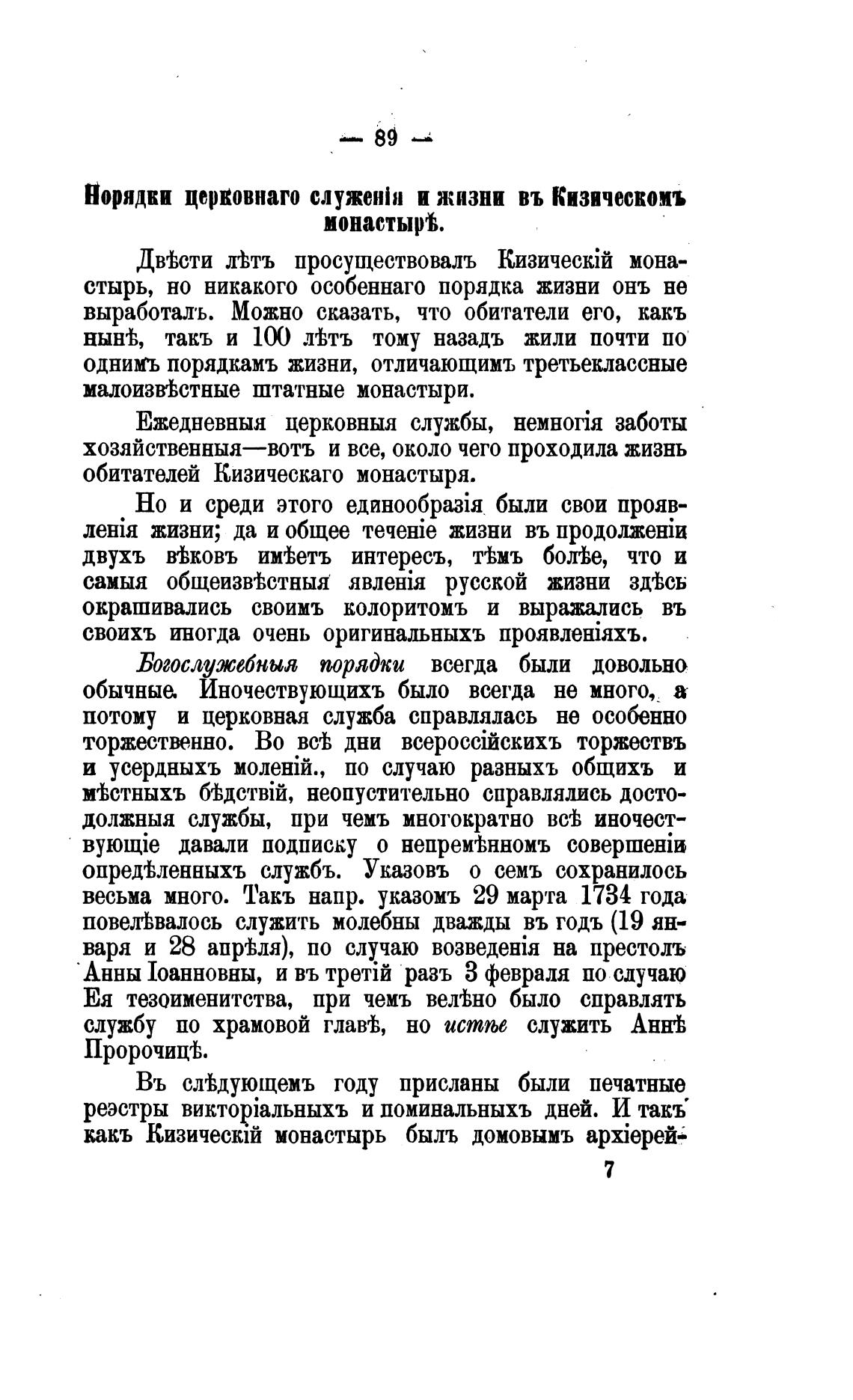 — 89 —

Порядки церковнаго служенія и жизни въ Кизическомъ монастырѣ.

Двѣсти лѣтъ просуществовалъ Кизическій монастырь, но никакого особеннаго порядка жизни онъ не выработалъ. Можно сказать, что обитатели его, какъ нынѣ, такъ и 100 лѣтъ тому назадъ жили почти по однимъ порядкамъ жизни, отличающимъ третьеклассные малоизвѣстные штатные монастыри.

Ежедневныя церковныя службы, немногія заботы хозяйственныя—вотъ и все, около чего проходила жизнь обитателей Кизическаго монастыря.

Но и среди этого единообразія были свои проявленія жизни; да и общее теченіе жизни въ продолженіи двухъ вѣковъ имѣетъ интересъ, тѣмъ болѣе, что и самыя общеизвѣстныя явленія русской жизни здѣсь окрашивались своимъ колоритомъ и выражались въ своихъ иногда очень оригинальныхъ проявленіяхъ.

Богослужебныя порядки всегда были довольно обычные. Иночествующихъ было всегда не много, а потому и церковная служба справлялась не особенно торжественно. Во всѣ дни всероссійскихъ торжествъ и усердныхъ моленій., по случаю разныхъ общихъ и мѣстныхъ бѣдствій, неопустительно справлялись достодолжныя службы, при чемъ многократно всѣ иночествующіе давали подписку о непремѣнномъ совершеніи опредѣленныхъ службъ. Указовъ о семъ сохранилось весьма много. Такъ напр. указомъ 29 марта 1734 года повелѣвалось служить молебны дважды въ годъ (19 января и 28 апрѣля), по случаю возведенія на престолъ Анны Іоанновны, и въ третій разъ 3 февраля по случаю Ея тезоименитства, при чемъ велѣно было справлять службу по храмовой главѣ, но истѣе служить Аннѣ Пророчицѣ.

Въ слѣдующемъ году присланы были печатные реэстры викторіальныхъ и поминальныхъ дней. И такъ какъ Кизическій монастырь былъ домовымъ архіерей-

7